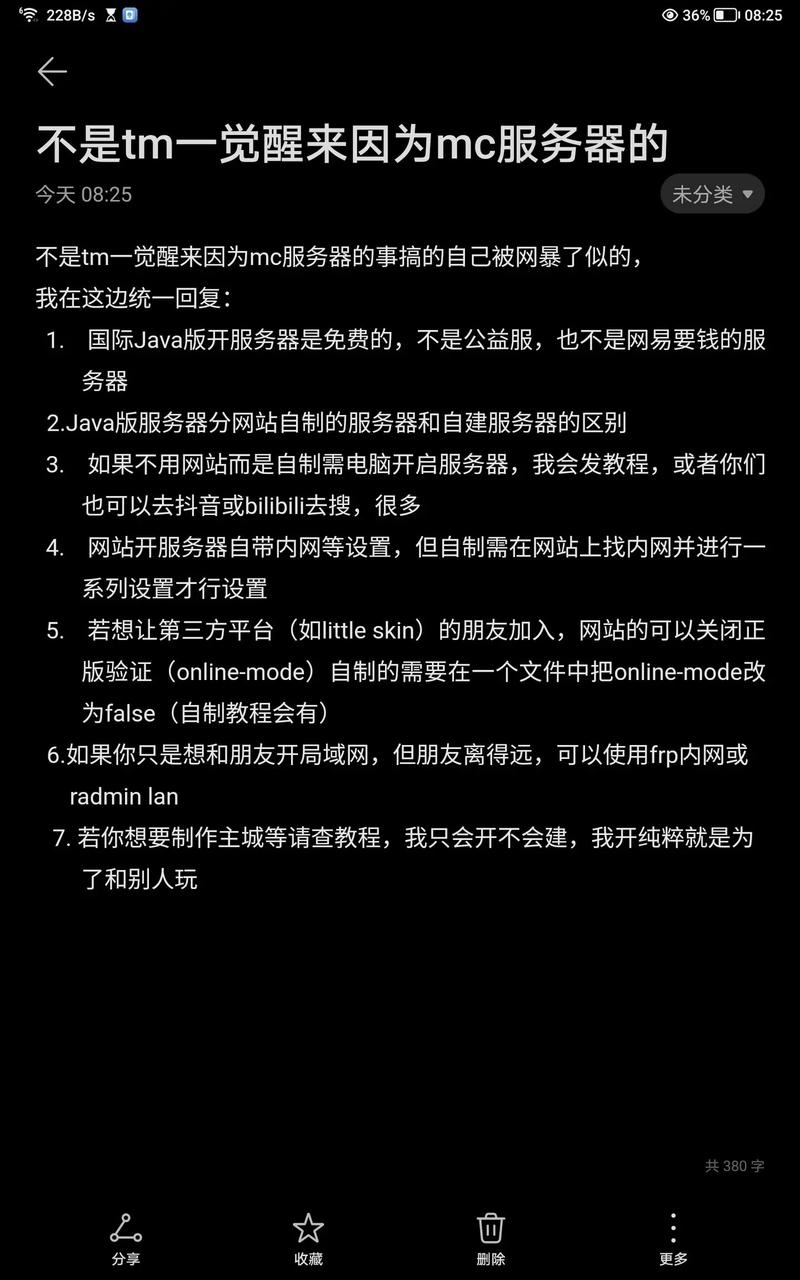 228B/s 36% 08:25

不是tm一觉醒来因为mc服务器的

今天 08:25
未分类

不是tm一觉醒来因为mc服务器的事搞的自己被网暴了似的，
我在这边统一回复：
1. 国际Java版开服务器是免费的，不是公益服，也不是网易要钱的服务器
2.Java版服务器分网站自制的服务器和自建服务器的区别
3. 如果不用网站而是自制需电脑开启服务器，我会发教程，或者你们也可以去抖音或bilibili去搜，很多
4. 网站开服务器自带内网等设置，但自制需在网站上找内网并进行一系列设置才行设置
5. 若想让第三方平台（如little skin）的朋友加入，网站的可以关闭正版验证（online-mode）自制的需要在一个文件中把online-mode改为false（自制教程会有）
6.如果你只是想和朋友开局域网，但朋友离得远，可以使用frp内网或radmin lan
7. 若你想要制作主城等请查教程，我只会开不会建，我开纯粹就是为了和别人玩

共 380 字

分享 收藏 删除 更多